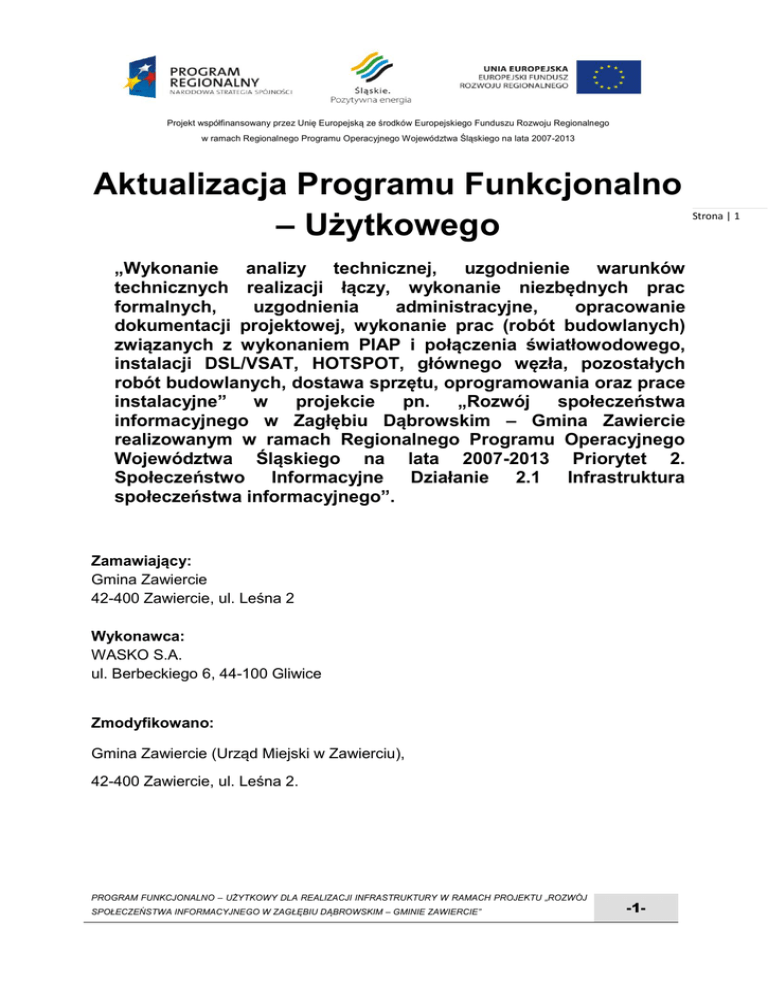 PROGRAM REGIONALNY
NARODOWA STRATEGIA SPÓJNOŚCI

Śląskie.
Pozytywna energia

UNIA EUROPEJSKA
EUROPEJSKI FUNDUSZ
ROZWOJU REGIONALNEGO

Projekt współfinansowany przez Unię Europejską ze środków Europejskiego Funduszu Rozwoju Regionalnego
w ramach Regionalnego Programu Operacyjnego Województwa Śląskiego na lata 2007-2013

Aktualizacja Programu Funkcjonalno – Użytkowego

Strona | 1

„Wykonanie analizy technicznej, uzgodnienie warunków technicznych realizacji łączy, wykonanie niezbędnych prac formalnych, uzgodnienia administracyjne, opracowanie dokumentacji projektowej, wykonanie prac (robót budowlanych) związanych z wykonaniem PIAP i połączenia światłowodowego, instalacji DSL/VSAT, HOTSPOT, głównego węzła, pozostałych robót budowlanych, dostawa sprzętu, oprogramowania oraz prace instalacyjne” w projekcie pn. „Rozwój społeczeństwa informacyjnego w Zagłębiu Dąbrowskim – Gmina Zawiercie realizowanym w ramach Regionalnego Programu Operacyjnego Województwa Śląskiego na lata 2007-2013 Priorytet 2. Społeczeństwo Informacyjne Działanie 2.1 Infrastruktura społeczeństwa informacyjnego”.

Zamawiający:
Gmina Zawiercie
42-400 Zawiercie, ul. Leśna 2

Wykonawca:
WASKO S.A.
ul. Berbeckiego 6, 44-100 Gliwice

Zmodyfikowano:

Gmina Zawiercie (Urząd Miejski w Zawierciu),

42-400 Zawiercie, ul. Leśna 2.

PROGRAM FUNKCJONALNO – UŻYTKOWY DLA REALIZACJI INFRASTRUKTURY W RAMACH PROJEKTU „ROZWÓJ SPOŁECZEŃSTWA INFORMACYJNEGO W ZAGŁĘBIU DĄBROWSKIM – GMINIE ZAWIERCIE”

-1-